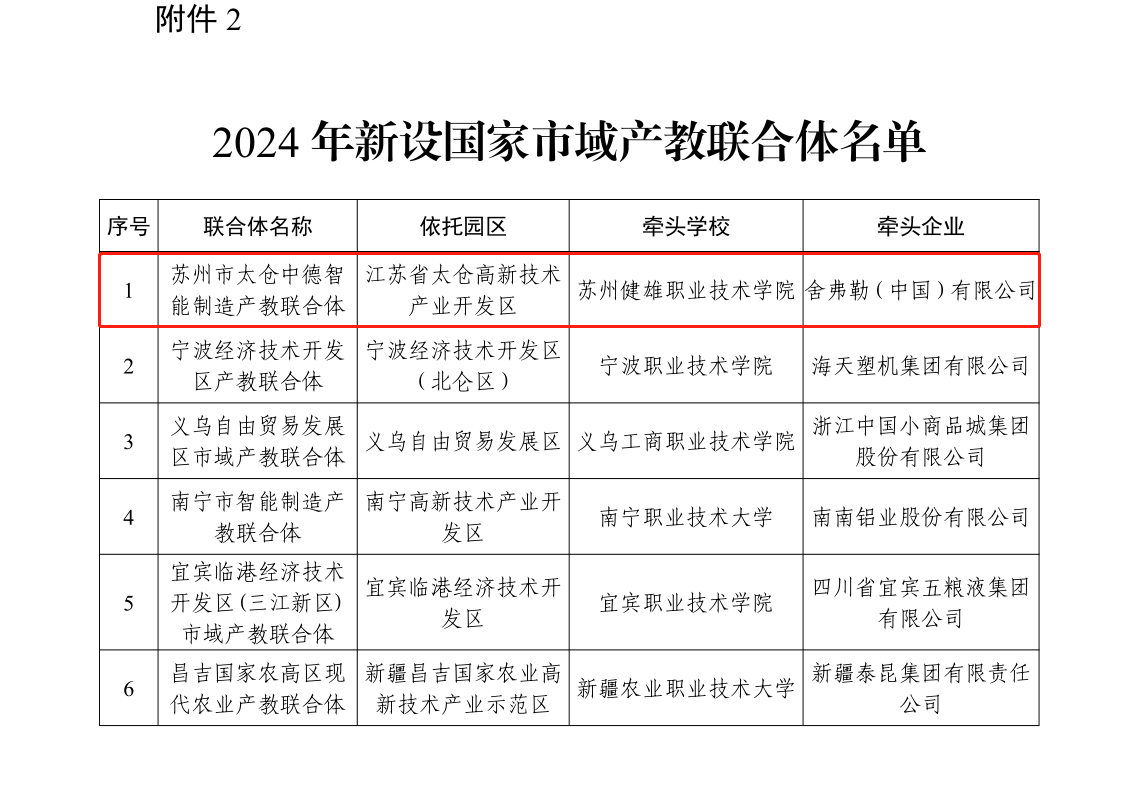 附件2

2024年新设国家市域产教联合体名单

| 序号 | 联合体名称 | 依托园区 | 牵头学校 | 牵头企业 |
|---|---|---|---|---|
| 1 | 苏州市太仓中德智能制造产教联合体 | 江苏省太仓高新技术产业开发区 | 苏州健雄职业技术学院 | 舍弗勒（中国）有限公司 |
| 2 | 宁波经济技术开发区产教联合体 | 宁波经济技术开发区（北仑区） | 宁波职业技术学院 | 海天塑机集团有限公司 |
| 3 | 义乌自由贸易发展区市域产教联合体 | 义乌自由贸易发展区 | 义乌工商职业技术学院 | 浙江中国小商品城集团股份有限公司 |
| 4 | 南宁市智能制造产教联合体 | 南宁高新技术产业开发区 | 南宁职业技术大学 | 南南铝业股份有限公司 |
| 5 | 宜宾临港经济技术开发区(三江新区)市域产教联合体 | 宜宾临港经济技术开发区 | 宜宾职业技术学院 | 四川省宜宾五粮液集团有限公司 |
| 6 | 昌吉国家农高区现代农业产教联合体 | 新疆昌吉国家农业高新技术产业示范区 | 新疆农业职业技术大学 | 新疆泰昆集团有限责任公司 |